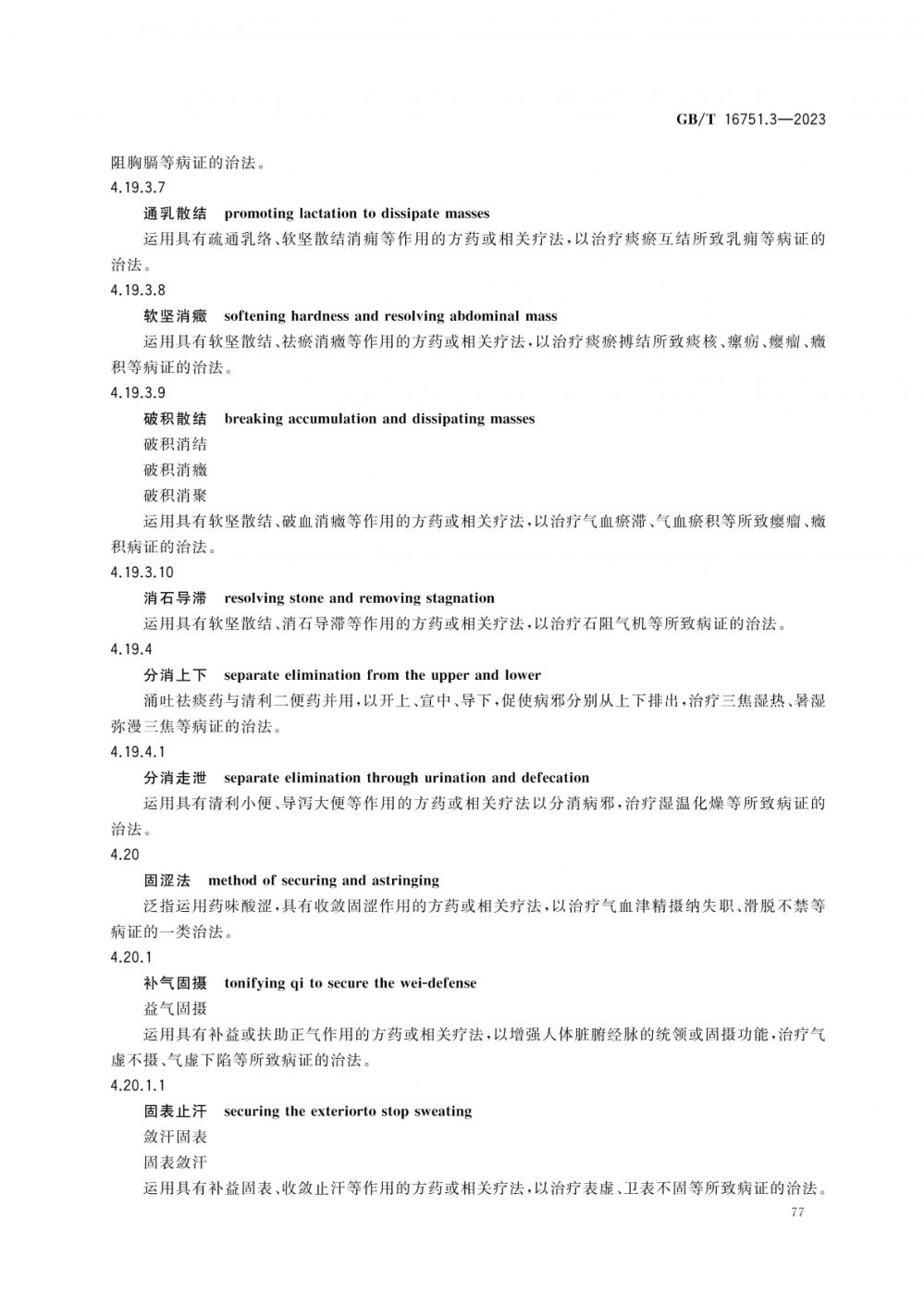 GB/T 16751.3—2023

阻胸膈等病证的治法。

4.19.3.7

通乳散结　promoting lactation to dissipate masses

运用具有疏通乳络、软坚散结消痈等作用的方药或相关疗法，以治疗痰瘀互结所致乳痈等病证的治法。

4.19.3.8

软坚消癥　softening hardness and resolving abdominal mass

运用具有软坚散结、祛瘀消癥等作用的方药或相关疗法，以治疗痰瘀搏结所致痰核、瘰疬、瘿瘤、癥积等病证的治法。

4.19.3.9

破积散结　breaking accumulation and dissipating masses

破积消结

破积消癥

破积消聚

运用具有软坚散结、破血消癥等作用的方药或相关疗法，以治疗气血瘀滞、气血瘀积等所致瘿瘤、癥积病证的治法。

4.19.3.10

消石导滞　resolving stone and removing stagnation

运用具有软坚散结、消石导滞等作用的方药或相关疗法，以治疗石阻气机等所致病证的治法。

4.19.4

分消上下　separate elimination from the upper and lower

涌吐祛痰药与清利二便药并用，以开上、宣中、导下，促使病邪分别从上下排出，治疗三焦湿热、暑湿弥漫三焦等病证的治法。

4.19.4.1

分消走泄　separate elimination through urination and defecation

运用具有清利小便、导泻大便等作用的方药或相关疗法以分消病邪，治疗湿温化燥等所致病证的治法。

4.20

固涩法　method of securing and astringing

泛指运用药味酸涩，具有收敛固涩作用的方药或相关疗法，以治疗气血津精摄纳失职、滑脱不禁等病证的一类治法。

4.20.1

补气固摄　tonifying qi to secure the wei-defense

益气固摄

运用具有补益或扶助正气作用的方药或相关疗法，以增强人体脏腑经脉的统领或固摄功能，治疗气虚不摄、气虚下陷等所致病证的治法。

4.20.1.1

固表止汗　securing the exteriorto stop sweating

敛汗固表

固表敛汗

运用具有补益固表、收敛止汗等作用的方药或相关疗法，以治疗表虚、卫表不固等所致病证的治法。

77